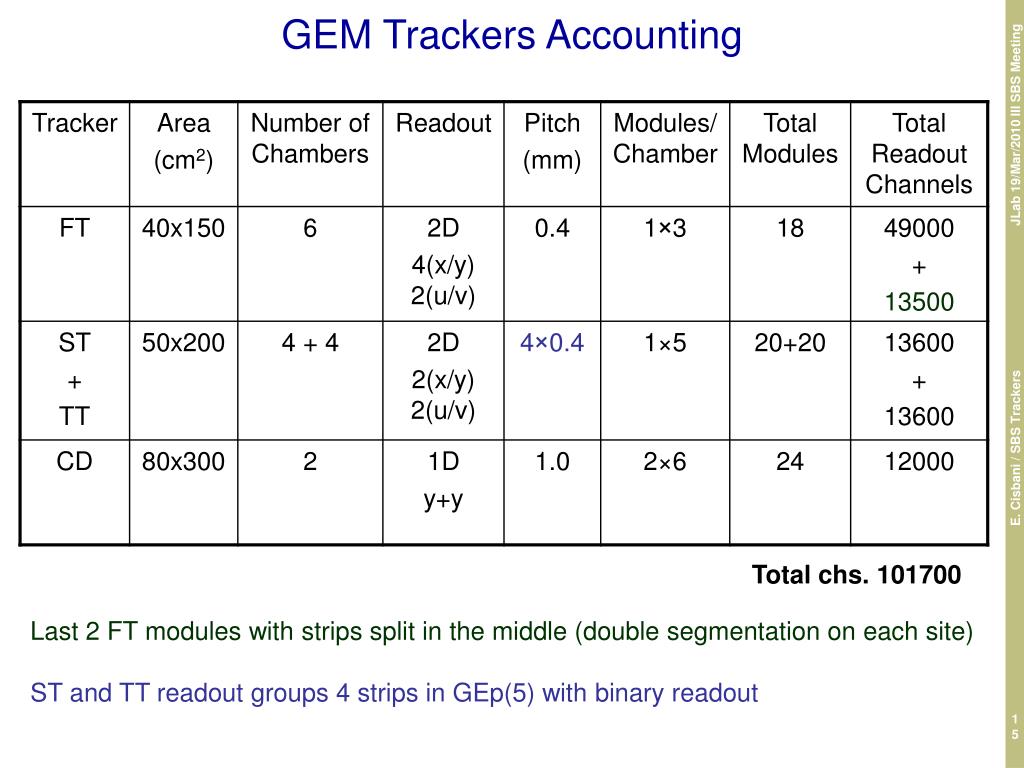 GEM Trackers Accounting

| Tracker | Area (cm$^2$) | Number of Chambers | Readout | Pitch (mm) | Modules/ Chamber | Total Modules | Total Readout Channels |
|---|---|---|---|---|---|---|---|
| FT | 40x150 | 6 | 2D 4(x/y) 2(u/v) | 0.4 | 1×3 | 18 | 49000 + 13500 |
| ST + TT | 50x200 | 4 + 4 | 2D 2(x/y) 2(u/v) | 4×0.4 | 1×5 | 20+20 | 13600 + 13600 |
| CD | 80x300 | 2 | 1D y+y | 1.0 | 2×6 | 24 | 12000 |

Total chs. 101700

Last 2 FT modules with strips split in the middle (double segmentation on each site)

ST and TT readout groups 4 strips in GEp(5) with binary readout

JLab 19/Mar/2010 III SBS Meeting

E. Cisbani / SBS Trackers

15